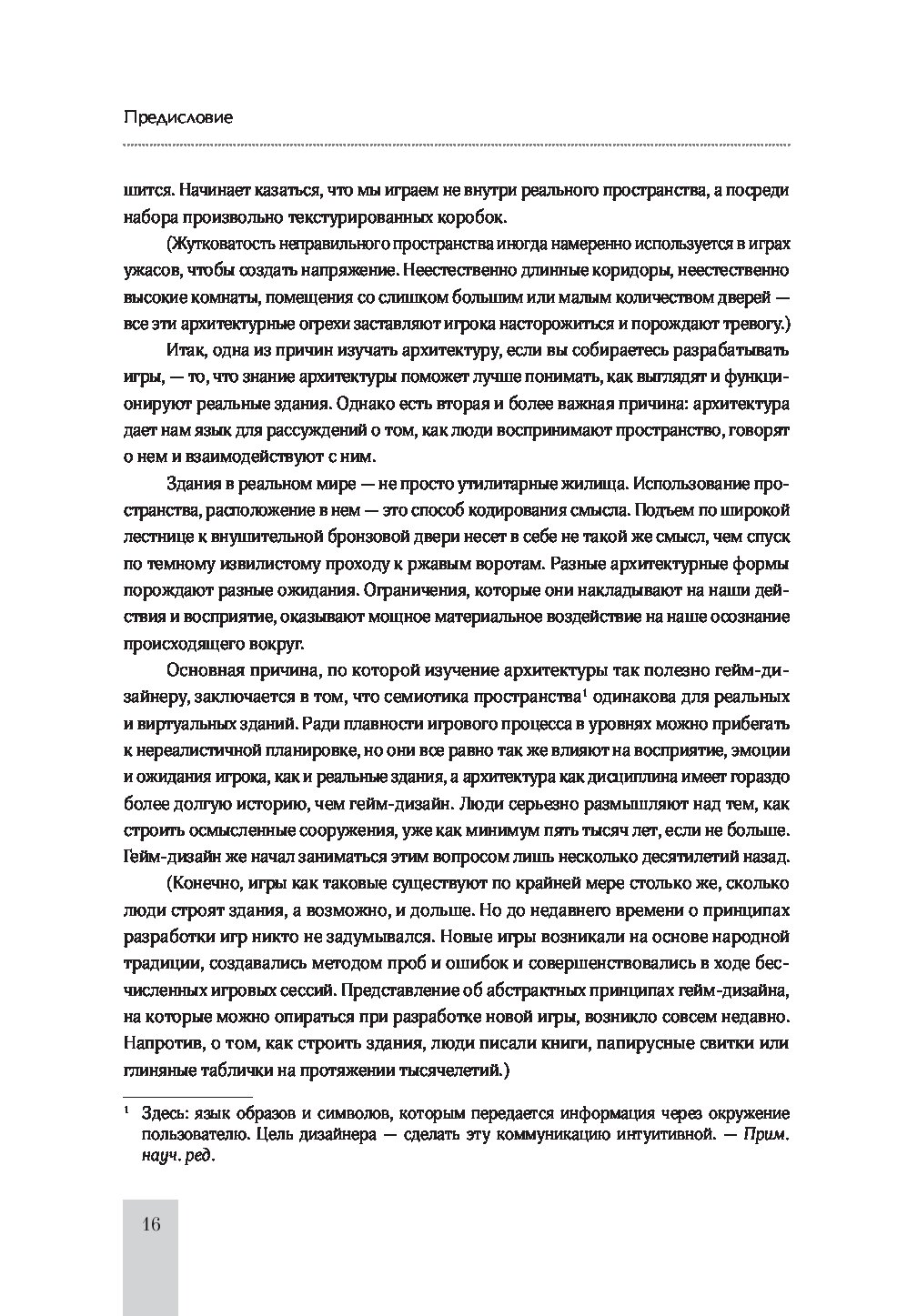 Предисловие

шится. Начинает казаться, что мы играем не внутри реального пространства, а посреди набора произвольно текстурированных коробок.

(Жутковатость неправильного пространства иногда намеренно используется в играх ужасов, чтобы создать напряжение. Неестественно длинные коридоры, неестественно высокие комнаты, помещения со слишком большим или малым количеством дверей — все эти архитектурные огрехи заставляют игрока насторожиться и порождают тревогу.)

Итак, одна из причин изучать архитектуру, если вы собираетесь разрабатывать игры, — то, что знание архитектуры поможет лучше понимать, как выглядят и функционируют реальные здания. Однако есть вторая и более важная причина: архитектура дает нам язык для рассуждений о том, как люди воспринимают пространство, говорят о нем и взаимодействуют с ним.

Здания в реальном мире — не просто утилитарные жилища. Использование пространства, расположение в нем — это способ кодирования смысла. Подъем по широкой лестнице к внушительной бронзовой двери несет в себе не такой же смысл, чем спуск по темному извилистому проходу к ржавым воротам. Разные архитектурные формы порождают разные ожидания. Ограничения, которые они накладывают на наши действия и восприятие, оказывают мощное материальное воздействие на наше осознание происходящего вокруг.

Основная причина, по которой изучение архитектуры так полезно гейм-дизайнеру, заключается в том, что семиотика пространства$^1$ одинакова для реальных и виртуальных зданий. Ради плавности игрового процесса в уровнях можно прибегать к нереалистичной планировке, но они все равно так же влияют на восприятие, эмоции и ожидания игрока, как и реальные здания, а архитектура как дисциплина имеет гораздо более долгую историю, чем гейм-дизайн. Люди серьезно размышляют над тем, как строить осмысленные сооружения, уже как минимум пять тысяч лет, если не больше. Гейм-дизайн же начал заниматься этим вопросом лишь несколько десятилетий назад.

(Конечно, игры как таковые существуют по крайней мере столько же, сколько люди строят здания, а возможно, и дольше. Но до недавнего времени о принципах разработки игр никто не задумывался. Новые игры возникали на основе народной традиции, создавались методом проб и ошибок и совершенствовались в ходе бесчисленных игровых сессий. Представление об абстрактных принципах гейм-дизайна, на которые можно опираться при разработке новой игры, возникло совсем недавно. Напротив, о том, как строить здания, люди писали книги, папирусные свитки или глиняные таблички на протяжении тысячелетий.)

$^1$ Здесь: язык образов и символов, которым передается информация через окружение пользователю. Цель дизайнера — сделать эту коммуникацию интуитивной. — Прим. науч. ред.

16